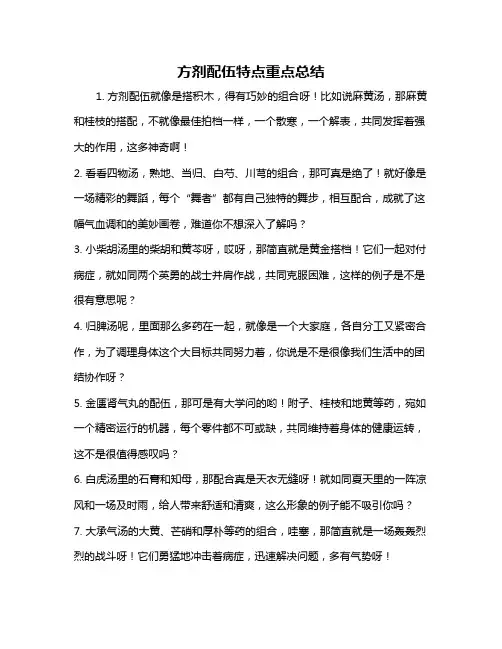 方剂配伍特点重点总结

1. 方剂配伍就像是搭积木，得有巧妙的组合呀！比如说麻黄汤，那麻黄和桂枝的搭配，不就像最佳拍档一样，一个散寒，一个解表，共同发挥着强大的作用，这多神奇啊！

2. 看看四物汤，熟地、当归、白芍、川芎的组合，那可真是绝了！就好像是一场精彩的舞蹈，每个“舞者”都有自己独特的舞步，相互配合，成就了这幅气血调和的美妙画卷，难道你不想深入了解吗？

3. 小柴胡汤里的柴胡和黄芩呀，哎呀，那简直就是黄金搭档！它们一起对付病症，就如同两个英勇的战士并肩作战，共同克服困难，这样的例子是不是很有意思呢？

4. 归脾汤呢，里面那么多药在一起，就像是一个大家庭，各自分工又紧密合作，为了调理身体这个大目标共同努力着，你说是不是很像我们生活中的团结协作呀？

5. 金匮肾气丸的配伍，那可是有大学问的哟！附子、桂枝和地黄等药，宛如一个精密运行的机器，每个零件都不可或缺，共同维持着身体的健康运转，这不是很值得感叹吗？

6. 白虎汤里的石膏和知母，那配合真是天衣无缝呀！就如同夏天里的一阵凉风和一场及时雨，给人带来舒适和清爽，这么形象的例子能不吸引你吗？

7. 大承气汤的大黄、芒硝和厚朴等药的组合，哇塞，那简直就是一场轰轰烈烈的战斗呀！它们勇猛地冲击着病症，迅速解决问题，多有气势呀！